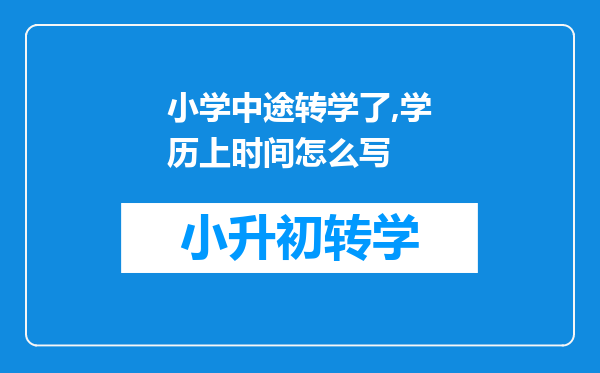 小学中途转学了,学历上时间怎么写

小升初转学